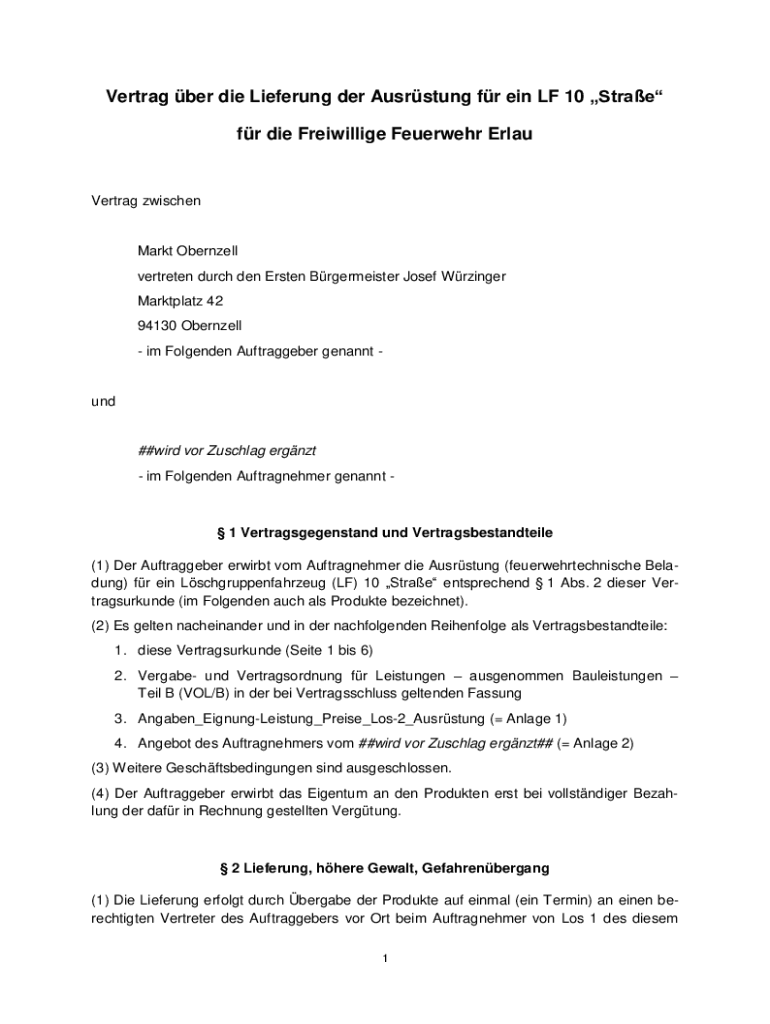 Vertrag über die Lieferung der Ausrüstung für ein LF 10 „Straße“

für die Freiwillige Feuerwehr Erlau

Vertrag zwischen

Markt Obernzell

vertreten durch den Ersten Bürgermeister Josef Würzinger

Marktplatz 42

94130 Obernzell

- im Folgenden Auftraggeber genannt -

und

##wird vor Zuschlag ergänzt

- im Folgenden Auftragnehmer genannt -

§ 1 Vertragsgegenstand und Vertragsbestandteile

(1) Der Auftraggeber erwirbt vom Auftragnehmer die Ausrüstung (feuerwehrtechnische Beladung) für ein Löschgruppenfahrzeug (LF) 10 „Straße“ entsprechend § 1 Abs. 2 dieser Vertragsurkunde (im Folgenden auch als Produkte bezeichnet).

(2) Es gelten nacheinander und in der nachfolgenden Reihenfolge als Vertragsbestandteile:

1. diese Vertragsurkunde (Seite 1 bis 6)

2. Vergabe- und Vertragsordnung für Leistungen – ausgenommen Bauleistungen – Teil B (VOL/B) in der bei Vertragsschluss geltenden Fassung

3. Angaben_Eignung-Leistung_Preise_Los-2_Ausrüstung (= Anlage 1)

4. Angebot des Auftragnehmers vom ##wird vor Zuschlag ergänzt## (= Anlage 2)

(3) Weitere Geschäftsbedingungen sind ausgeschlossen.

(4) Der Auftraggeber erwirbt das Eigentum an den Produkten erst bei vollständiger Bezahlung der dafür in Rechnung gestellten Vergütung.

§ 2 Lieferung, höhere Gewalt, Gefahrenübergang

(1) Die Lieferung erfolgt durch Übergabe der Produkte auf einmal (ein Termin) an einen berechtigten Vertreter des Auftraggebers vor Ort beim Auftragnehmer von Los 1 des diesem

1